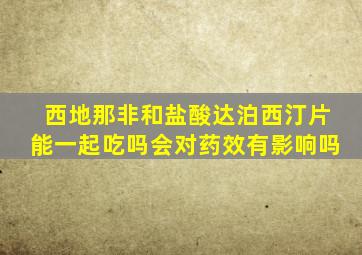 西地那非和盐酸达泊西汀片能一起吃吗会对药效有影响吗